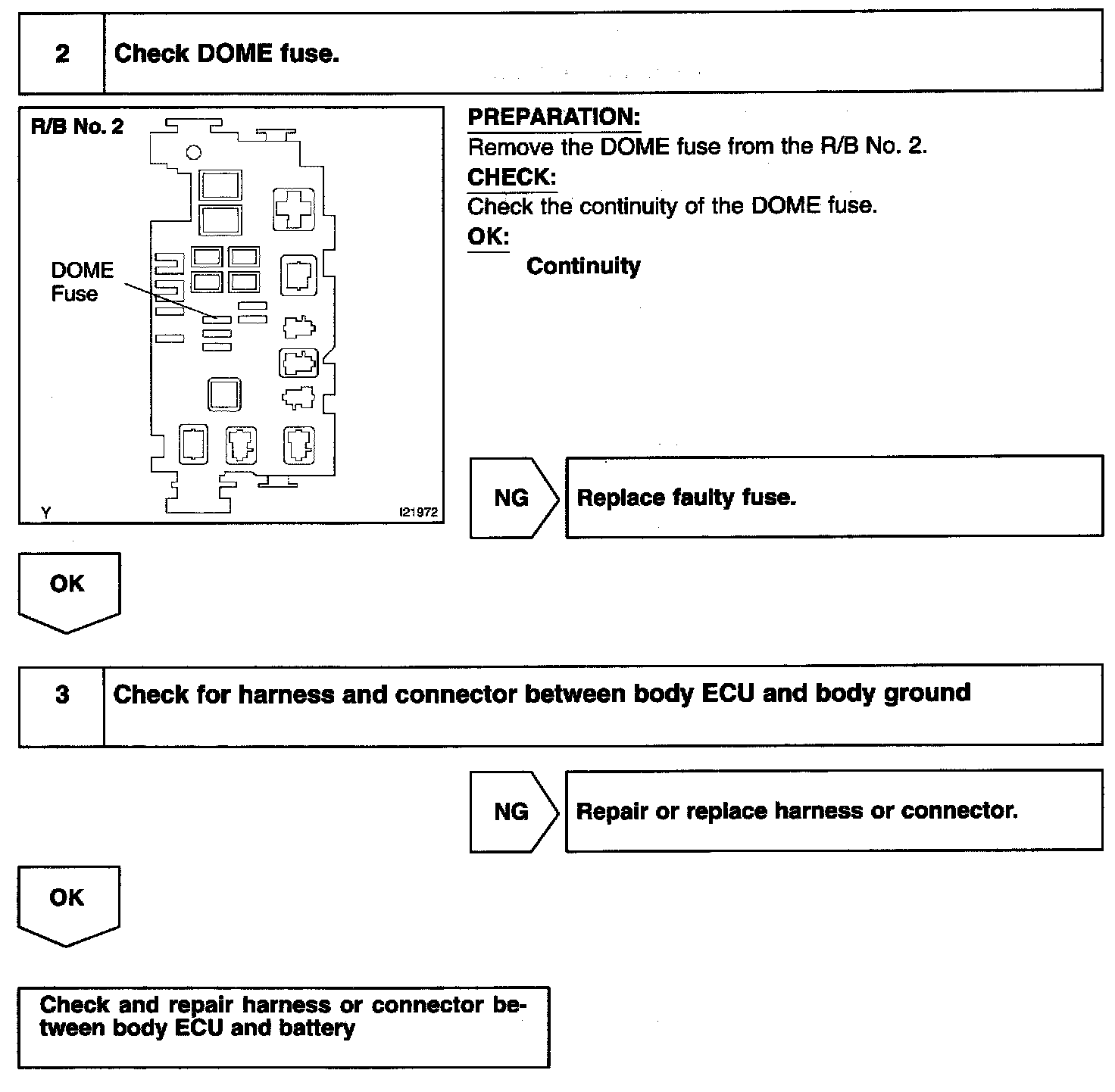 2

Check DOME fuse.

R/B No. 2

DOME Fuse

Y

I21972

PREPARATION:
Remove the DOME fuse from the R/B No. 2.
CHECK:
Check the continuity of the DOME fuse.
OK:
Continuity

NG

Replace faulty fuse.

OK

3

Check for harness and connector between body ECU and body ground

NG

Repair or replace harness or connector.

OK

Check and repair harness or connector between body ECU and battery